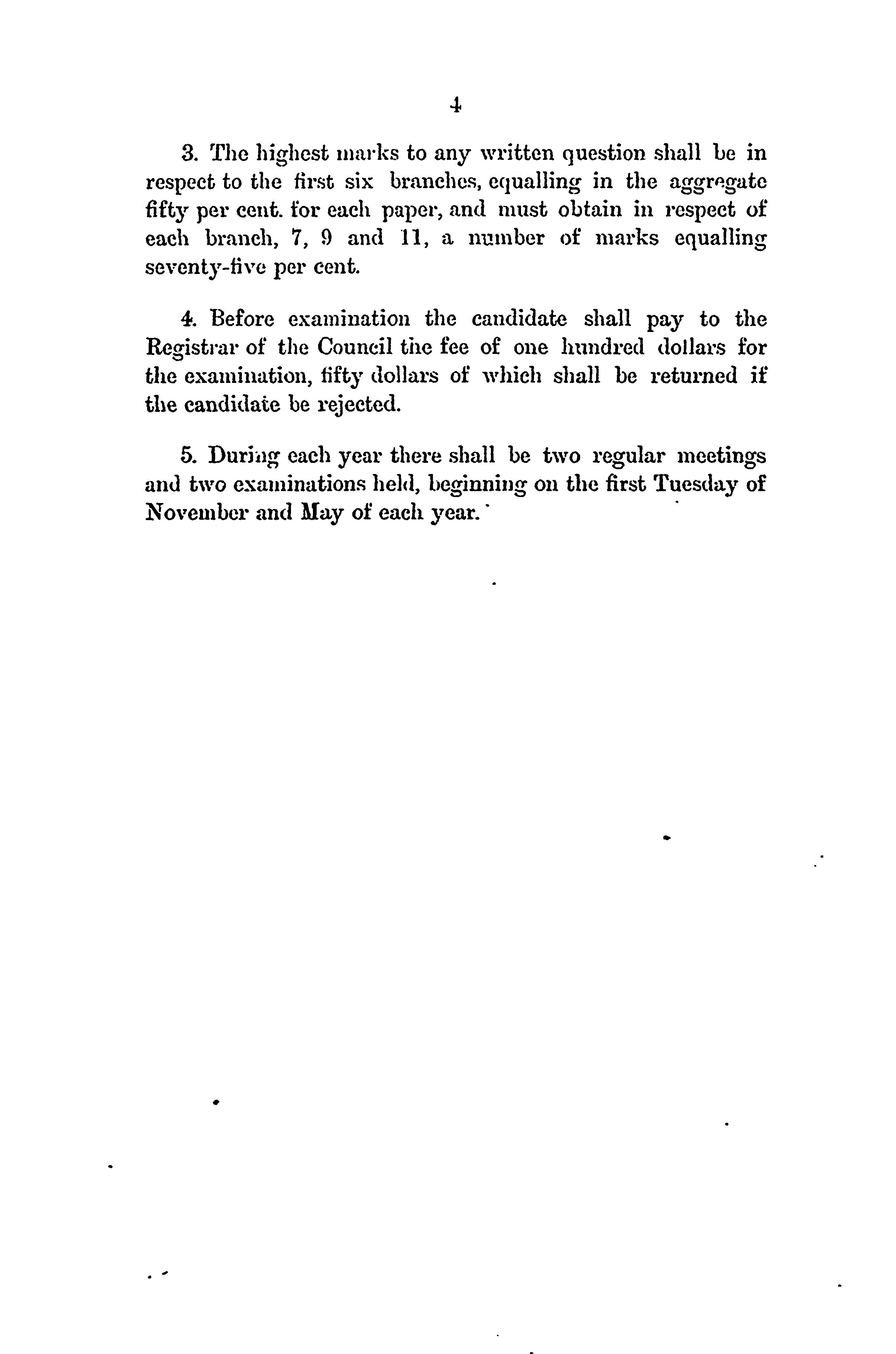 4

3. The highest marks to any written question shall be in respect to the first six branches, equalling in the aggregate fifty per cent. for each paper, and must obtain in respect of each branch, 7, 9 and 11, a number of marks equalling seventy-five per cent.

4. Before examination the candidate shall pay to the Registrar of the Council the fee of one hundred dollars for the examination, fifty dollars of which shall be returned if the candidate be rejected.

5. During each year there shall be two regular meetings and two examinations held, beginning on the first Tuesday of November and May of each year.